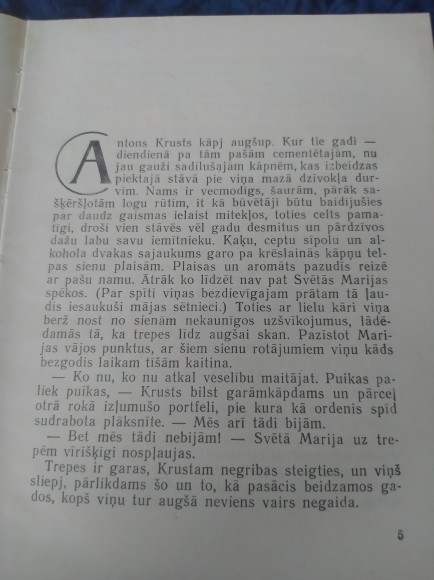 Antons Krusts kāpj augšup. Kur tie gadi — diendienā pa tām pašām cementētajām, nu jau gauži sadilušajām kāpnēm, kas izbeidzas piektajā stāvā pie viņa mazā dzīvokļa durvīm. Nams ir vecmodīgs, šaurām, pārāk sašķēršļotām logu rūtīm, it kā būvētāji būtu baidījušies par daudz gaismas ielaist mitekļos, toties celts pamatīgi, droši vien stāvēs vēl gadu desmitus un pārdzīvos dažu labu savu iemītnieku. Kaķu, ceptu sīpolu un alkohola dvakas sajaukums garo pa krēslainās kāpņu telpas sienu plaisām. Plaisas un aromāts pazudīs reizē ar pašu namu. Ātrāk ko līdzēt nav pat Svētās Marijas spēkos. (Par spīti viņas bezdievīgajam prātam tā ļaudis iesaukuši mājas sētnieci.) Toties ar lielu kāri viņa berž nost no sienām nekaunīgos uzšvīkojumus, lādēdamās tā, ka trepes līdz augšai skan. Pazīstot Marijas vājos punktus, ar šiem sienu rotājumiem viņu kāds bezgodis laikam tīšām kaitina.

— Ko nu, ko nu atkal veselību maitājat. Puikas paliek puikas, — Krusts bilst garāmkāpdams un pārceļ otrā rokā izļumušo portfeli, pie kura kā ordenis spīd sudrabota plāksnīte. — Mēs arī tādi bijām.

— Bet mēs tādi nebijām! — Svētā Marija uz trepēm vīrišķīgi nospļaujas.

Trepes ir garas, Krustam negribas steigties, un viņš sliepj, pārlikdams šo un to, kā pasācis beidzamos gados, kopš viņu tur augšā neviens vairs negaida.

5